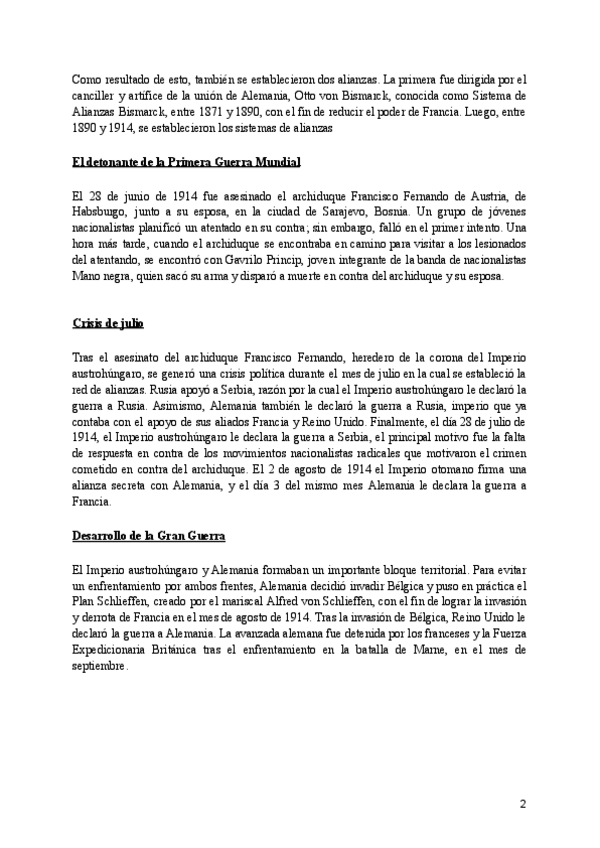 Como resultado de esto, también se establecieron dos alianzas. La primera fue dirigida por el canciller y artífice de la unión de Alemania, Otto von Bismarck, conocida como Sistema de Alianzas Bismarck, entre 1871 y 1890, con el fin de reducir el poder de Francia. Luego, entre 1890 y 1914, se establecieron los sistemas de alianzas

El detonante de la Primera Guerra Mundial

El 28 de junio de 1914 fue asesinado el archiduque Francisco Fernando de Austria, de Habsburgo, junto a su esposa, en la ciudad de Sarajevo, Bosnia. Un grupo de jóvenes nacionalistas planificó un atentado en su contra; sin embargo, falló en el primer intento. Una hora más tarde, cuando el archiduque se encontraba en camino para visitar a los lesionados del atentando, se encontró con Gavrilo Princip, joven integrante de la banda de nacionalistas Mano negra, quien sacó su arma y disparó a muerte en contra del archiduque y su esposa.

Crisis de julio

Tras el asesinato del archiduque Francisco Fernando, heredero de la corona del Imperio austrohúngaro, se generó una crisis política durante el mes de julio en la cual se estableció la red de alianzas. Rusia apoyó a Serbia, razón por la cual el Imperio austrohúngaro le declaró la guerra a Rusia. Asimismo, Alemania también le declaró la guerra a Rusia, imperio que ya contaba con el apoyo de sus aliados Francia y Reino Unido. Finalmente, el día 28 de julio de 1914, el Imperio austrohúngaro le declara la guerra a Serbia, el principal motivo fue la falta de respuesta en contra de los movimientos nacionalistas radicales que motivaron el crimen cometido en contra del archiduque. El 2 de agosto de 1914 el Imperio otomano firma una alianza secreta con Alemania, y el día 3 del mismo mes Alemania le declara la guerra a Francia.

Desarrollo de la Gran Guerra

El Imperio austrohúngaro y Alemania formaban un importante bloque territorial. Para evitar un enfrentamiento por ambos frentes, Alemania decidió invadir Bélgica y puso en práctica el Plan Schlieffen, creado por el mariscal Alfred von Schlieffen, con el fin de lograr la invasión y derrota de Francia en el mes de agosto de 1914. Tras la invasión de Bélgica, Reino Unido le declaró la guerra a Alemania. La avanzada alemana fue detenida por los franceses y la Fuerza Expedicionaria Británica tras el enfrentamiento en la batalla de Marne, en el mes de septiembre.

2